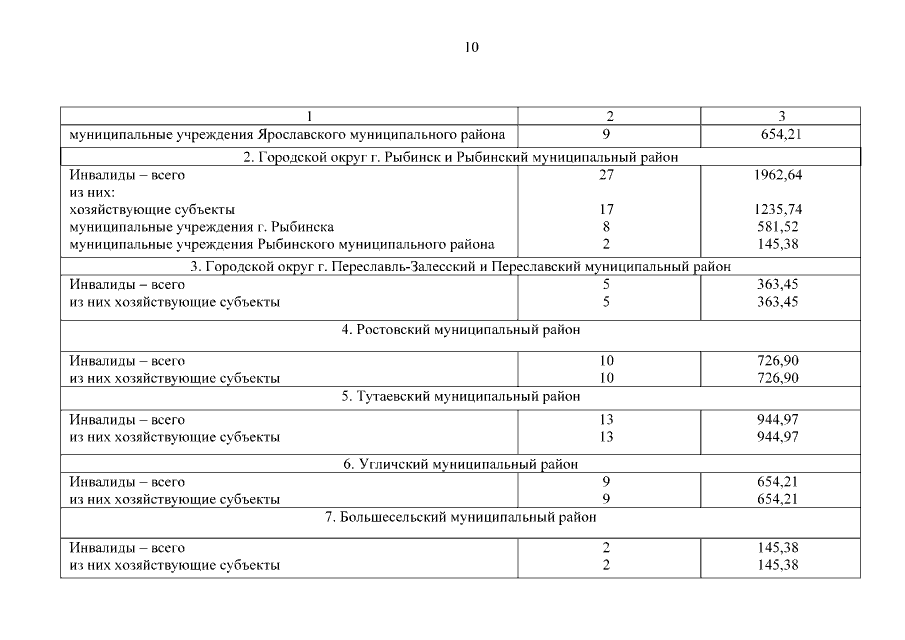 10

| 1 | 2 | 3 |
|---|---|---|
| муниципальные учреждения Ярославского муниципального района | 9 | 654,21 |
| 2. Городской округ г. Рыбинск и Рыбинский муниципальный район | | |
| Инвалиды – всего | 27 | 1962,64 |
| из них: | | |
| хозяйствующие субъекты | 17 | 1235,74 |
| муниципальные учреждения г. Рыбинска | 8 | 581,52 |
| муниципальные учреждения Рыбинского муниципального района | 2 | 145,38 |
| 3. Городской округ г. Переславль-Залесский и Переславский муниципальный район | | |
| Инвалиды – всего | 5 | 363,45 |
| из них хозяйствующие субъекты | 5 | 363,45 |
| 4. Ростовский муниципальный район | | |
| Инвалиды – всего | 10 | 726,90 |
| из них хозяйствующие субъекты | 10 | 726,90 |
| 5. Тутаевский муниципальный район | | |
| Инвалиды – всего | 13 | 944,97 |
| из них хозяйствующие субъекты | 13 | 944,97 |
| 6. Угличский муниципальный район | | |
| Инвалиды – всего | 9 | 654,21 |
| из них хозяйствующие субъекты | 9 | 654,21 |
| 7. Большесельский муниципальный район | | |
| Инвалиды – всего | 2 | 145,38 |
| из них хозяйствующие субъекты | 2 | 145,38 |